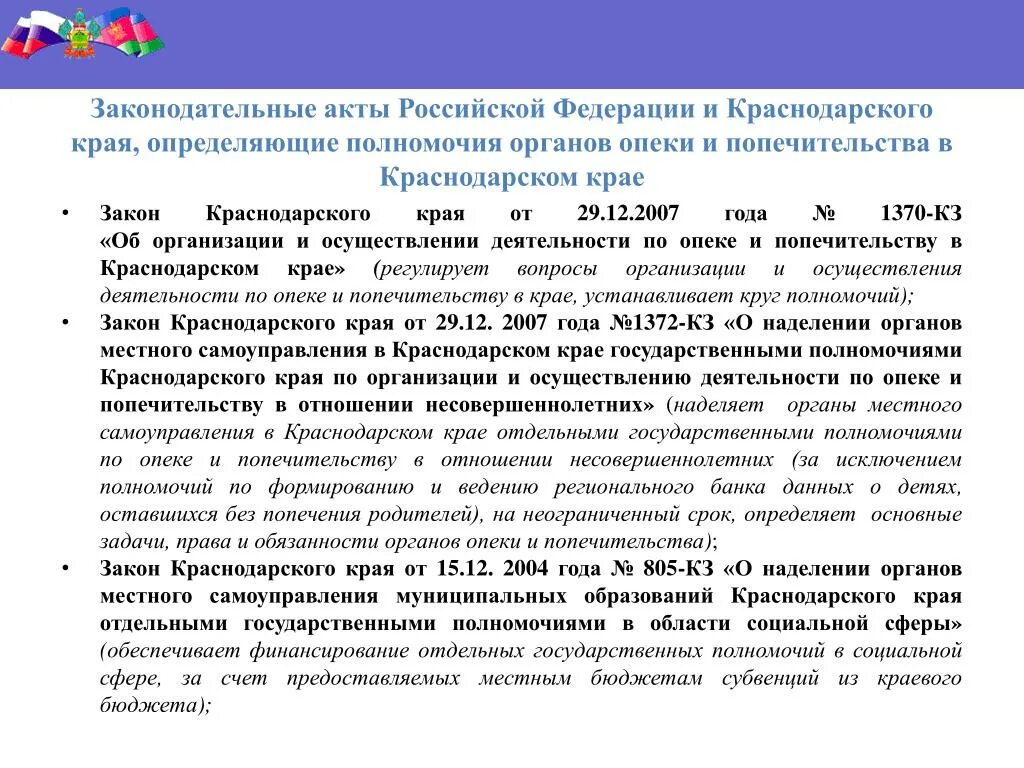 Законодательные акты Российской Федерации и Краснодарского края, определяющие полномочия органов опеки и попечительства в Краснодарском крае

• Закон Краснодарского края от 29.12.2007 года № 1370-КЗ «Об организации и осуществлении деятельности по опеке и попечительству в Краснодарском крае» (регулирует вопросы организации и осуществления деятельности по опеке и попечительству в крае, устанавливает круг полномочий);

• Закон Краснодарского края от 29.12. 2007 года №1372-КЗ «О наделении органов местного самоуправления в Краснодарском крае государственными полномочиями Краснодарского края по организации и осуществлению деятельности по опеке и попечительству в отношении несовершеннолетних» (наделяет органы местного самоуправления в Краснодарском крае отдельными государственными полномочиями по опеке и попечительству в отношении несовершеннолетних (за исключением полномочий по формированию и ведению регионального банка данных о детях, оставшихся без попечения родителей), на неограниченный срок, определяет основные задачи, права и обязанности органов опеки и попечительства);

• Закон Краснодарского края от 15.12. 2004 года № 805-КЗ «О наделении органов местного самоуправления муниципальных образований Краснодарского края отдельными государственными полномочиями в области социальной сферы» (обеспечивает финансирование отдельных государственных полномочий в социальной сфере, за счет предоставляемых местным бюджетам субвенций из краевого бюджета);